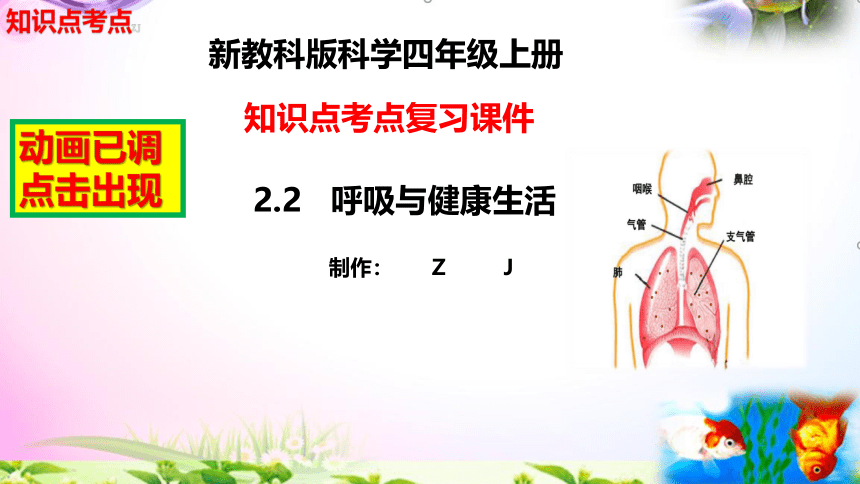 知识点考点

新教科版科学四年级上册

知识点考点复习课件

动画已调
点击出现

2.2 呼吸与健康生活

制作: Z J

咽喉
鼻腔
气管
支气管
肺